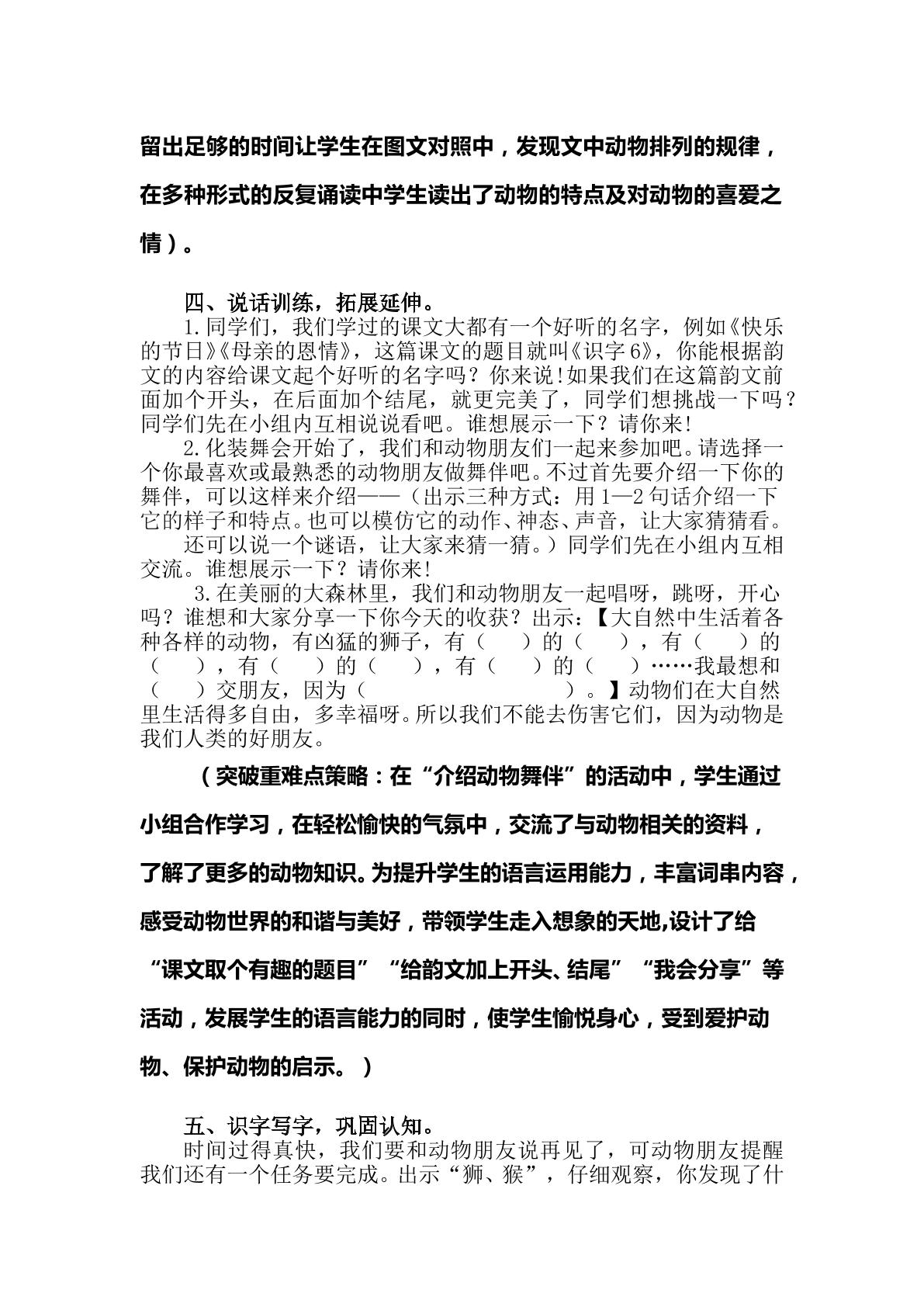 留出足够的时间让学生在图文对照中，发现文中动物排列的规律，在多种形式的反复诵读中学生读出了动物的特点及对动物的喜爱之情）。

四、说话训练，拓展延伸。

1.同学们，我们学过的课文大都有一个好听的名字，例如《快乐的节日》《母亲的恩情》，这篇课文的题目就叫《识字6》，你能根据韵文的内容给课文起个好听的名字吗？你来说!如果我们在这篇韵文前面加个开头，在后面加个结尾，就更完美了，同学们想挑战一下吗？同学们先在小组内互相说说看吧。谁想展示一下？请你来!

2.化装舞会开始了，我们和动物朋友们一起来参加吧。请选择一个你最喜欢或最熟悉的动物朋友做舞伴吧。不过首先要介绍一下你的舞伴，可以这样来介绍——（出示三种方式：用1—2句话介绍一下它的样子和特点。也可以模仿它的动作、神态、声音，让大家猜猜看。

还可以说一个谜语，让大家来猜一猜。）同学们先在小组内互相交流。谁想展示一下？请你来!

3.在美丽的大森林里，我们和动物朋友一起唱呀，跳呀，开心吗？谁想和大家分享一下你今天的收获？出示：【大自然中生活着各种各样的动物，有凶猛的狮子，有（ ）的（ ），有（ ）的（ ），有（ ）的（ ），有（ ）的（ ）……我最想和（ ）交朋友，因为（ ）。】动物们在大自然里生活得多自由，多幸福呀。所以我们不能去伤害它们，因为动物是我们人类的好朋友。

（突破重难点策略：在“介绍动物舞伴”的活动中，学生通过小组合作学习，在轻松愉快的气氛中，交流了与动物相关的资料，了解了更多的动物知识。为提升学生的语言运用能力，丰富词串内容，感受动物世界的和谐与美好，带领学生走入想象的天地,设计了给“课文取个有趣的题目”“给韵文加上开头、结尾”“我会分享”等活动，发展学生的语言能力的同时，使学生愉悦身心，受到爱护动物、保护动物的启示。）

五、识字写字，巩固认知。

时间过得真快，我们要和动物朋友说再见了，可动物朋友提醒我们还有一个任务要完成。出示“狮、猴”，仔细观察，你发现了什